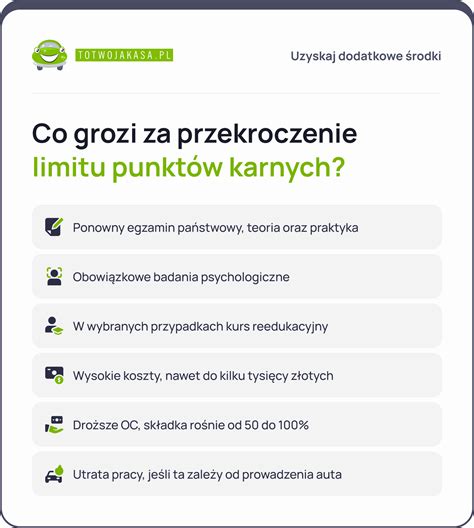 TOTWOJAKASA.PL

Uzyskaj dodatkowe środki

Co grozi za przekroczenie limitu punktów karnych?

Ponowny egzamin państwowy, teoria oraz praktyka

Obowiązkowe badania psychologiczne

W wybranych przypadkach kurs reedukacyjny

Wysokie koszty, nawet do kilku tysięcy złotych

Droższe OC, składka rośnie od 50 do 100%

Utrata pracy, jeśli ta zależy od prowadzenia auta